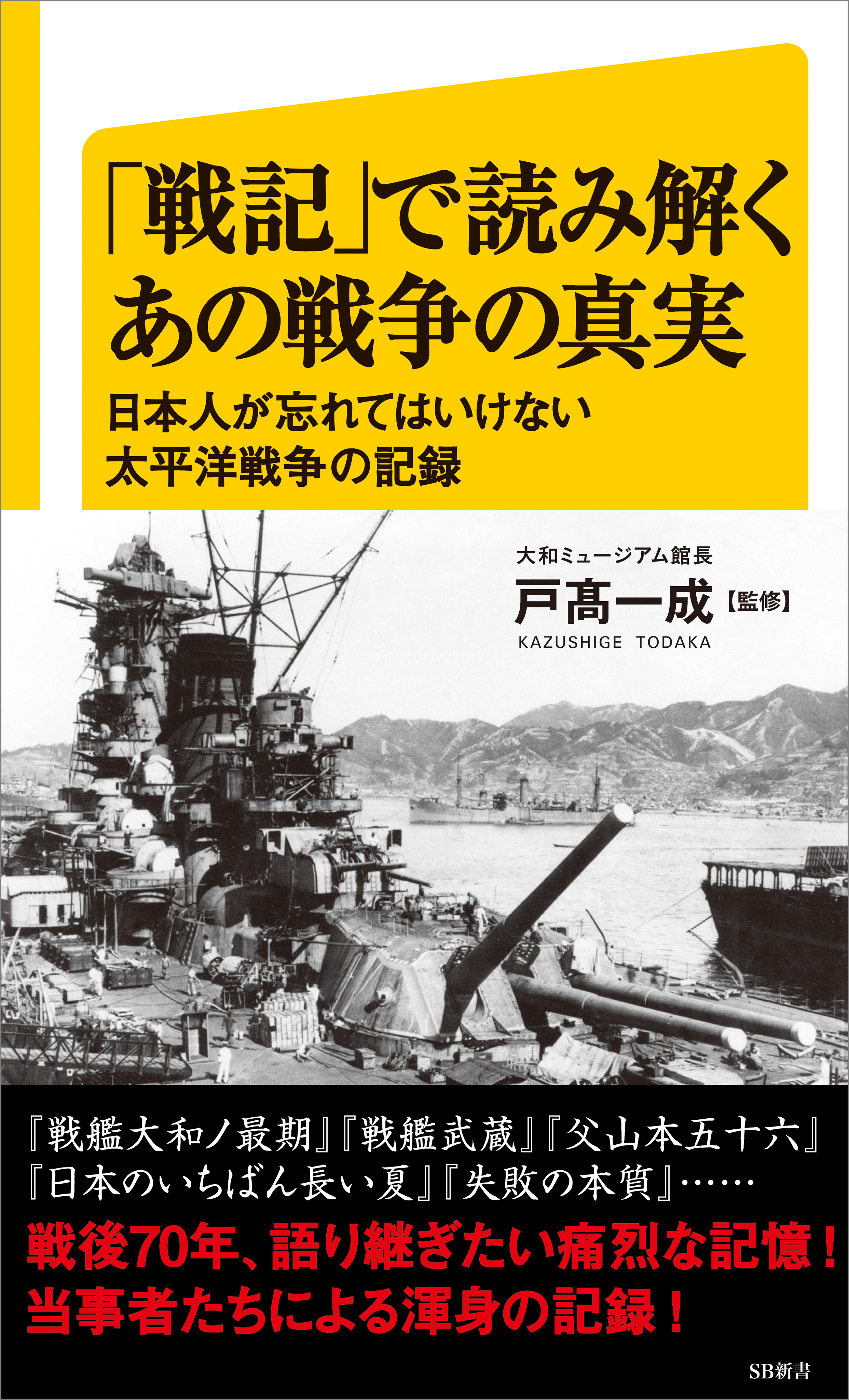 「戦記」で読み解く
あの戦争の真実

日本人が忘れてはいけない
太平洋戦争の記録

大和ミュージアム館長
戸髙一成【監修】
KAZUSHIGE TODAKA

『戦艦大和ノ最期』『戦艦武蔵』『父山本五十六』
『日本のいちばん長い夏』『失敗の本質』……

戦後70年、語り継ぎたい痛烈な記憶！
当事者たちによる渾身の記録！

SB新書